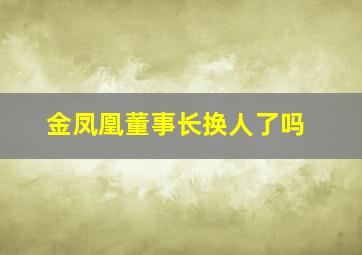 金凤凰董事长换人了吗